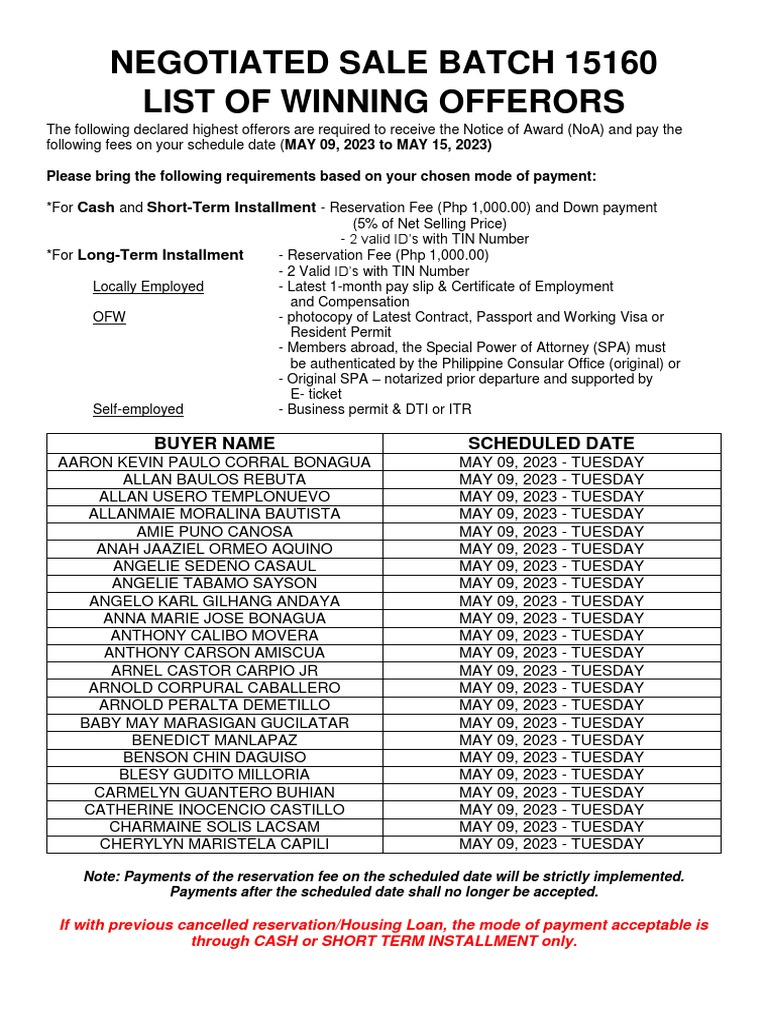 NEGOTIATED SALE BATCH 15160
LIST OF WINNING OFFERORS

The following declared highest offerors are required to receive the Notice of Award (NoA) and pay the following fees on your schedule date (MAY 09, 2023 to MAY 15, 2023)

Please bring the following requirements based on your chosen mode of payment:

*For Cash and Short-Term Installment - Reservation Fee (Php 1,000.00) and Down payment (5% of Net Selling Price)
- 2 valid ID's with TIN Number
*For Long-Term Installment - Reservation Fee (Php 1,000.00)
- 2 Valid ID's with TIN Number
Locally Employed - Latest 1-month pay slip & Certificate of Employment and Compensation
OFW - photocopy of Latest Contract, Passport and Working Visa or Resident Permit
- Members abroad, the Special Power of Attorney (SPA) must be authenticated by the Philippine Consular Office (original) or
- Original SPA – notarized prior departure and supported by E- ticket
Self-employed - Business permit & DTI or ITR

| BUYER NAME | SCHEDULED DATE |
|---|---|
| AARON KEVIN PAULO CORRAL BONAGUA | MAY 09, 2023 - TUESDAY |
| ALLAN BAULOS REBUTA | MAY 09, 2023 - TUESDAY |
| ALLAN USERO TEMPLONUEVO | MAY 09, 2023 - TUESDAY |
| ALLANMAIE MORALINA BAUTISTA | MAY 09, 2023 - TUESDAY |
| AMIE PUNO CANOSA | MAY 09, 2023 - TUESDAY |
| ANAH JAAZIEL ORMEO AQUINO | MAY 09, 2023 - TUESDAY |
| ANGELIE SEDENO CASAUL | MAY 09, 2023 - TUESDAY |
| ANGELIE TABAMO SAYSON | MAY 09, 2023 - TUESDAY |
| ANGELO KARL GILHANG ANDAYA | MAY 09, 2023 - TUESDAY |
| ANNA MARIE JOSE BONAGUA | MAY 09, 2023 - TUESDAY |
| ANTHONY CALIBO MOVERA | MAY 09, 2023 - TUESDAY |
| ANTHONY CARSON AMISCUA | MAY 09, 2023 - TUESDAY |
| ARNEL CASTOR CARPIO JR | MAY 09, 2023 - TUESDAY |
| ARNOLD CORPURAL CABALLERO | MAY 09, 2023 - TUESDAY |
| ARNOLD PERALTA DEMETILLO | MAY 09, 2023 - TUESDAY |
| BABY MAY MARASIGAN GUCILATAR | MAY 09, 2023 - TUESDAY |
| BENEDICT MANLAPAZ | MAY 09, 2023 - TUESDAY |
| BENSON CHIN DAGUISO | MAY 09, 2023 - TUESDAY |
| BLESY GUDITO MILLORIA | MAY 09, 2023 - TUESDAY |
| CARMELYN GUANTERO BUHIAN | MAY 09, 2023 - TUESDAY |
| CATHERINE INOCENCIO CASTILLO | MAY 09, 2023 - TUESDAY |
| CHARMAINE SOLIS LACSAM | MAY 09, 2023 - TUESDAY |
| CHERYLYN MARISTELA CAPILI | MAY 09, 2023 - TUESDAY |

Note: Payments of the reservation fee on the scheduled date will be strictly implemented. Payments after the scheduled date shall no longer be accepted.

If with previous cancelled reservation/Housing Loan, the mode of payment acceptable is through CASH or SHORT TERM INSTALLMENT only.